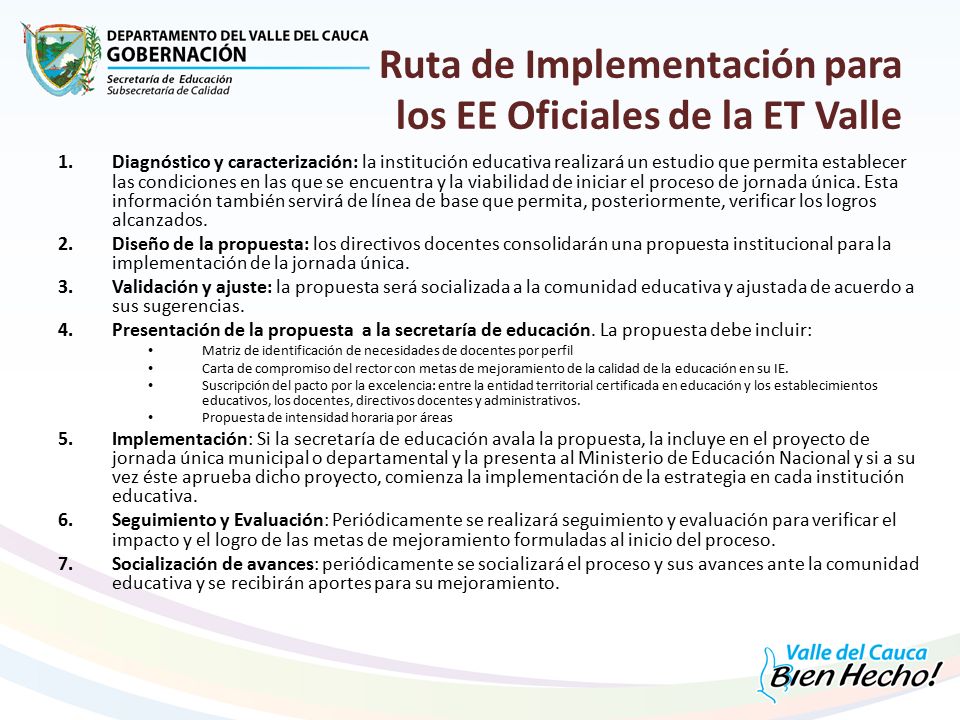 DEPARTAMENTO DEL VALLE DEL CAUCA
GOBERNACIÓN
Secretaría de Educación
Subsecretaría de Calidad

Ruta de Implementación para los EE Oficiales de la ET Valle

1. Diagnóstico y caracterización: la institución educativa realizará un estudio que permita establecer las condiciones en las que se encuentra y la viabilidad de iniciar el proceso de jornada única. Esta información también servirá de línea de base que permita, posteriormente, verificar los logros alcanzados.
2. Diseño de la propuesta: los directivos docentes consolidarán una propuesta institucional para la implementación de la jornada única.
3. Validación y ajuste: la propuesta será socializada a la comunidad educativa y ajustada de acuerdo a sus sugerencias.
4. Presentación de la propuesta a la secretaría de educación. La propuesta debe incluir:
• Matriz de identificación de necesidades de docentes por perfil
• Carta de compromiso del rector con metas de mejoramiento de la calidad de la educación en su IE.
• Suscripción del pacto por la excelencia: entre la entidad territorial certificada en educación y los establecimientos educativos, los docentes, directivos docentes y administrativos.
• Propuesta de intensidad horaria por áreas
5. Implementación: Si la secretaría de educación avala la propuesta, la incluye en el proyecto de jornada única municipal o departamental y la presenta al Ministerio de Educación Nacional y si a su vez éste aprueba dicho proyecto, comienza la implementación de la estrategia en cada institución educativa.
6. Seguimiento y Evaluación: Periódicamente se realizará seguimiento y evaluación para verificar el impacto y el logro de las metas de mejoramiento formuladas al inicio del proceso.
7. Socialización de avances: periódicamente se socializará el proceso y sus avances ante la comunidad educativa y se recibirán aportes para su mejoramiento.

Valle del Cauca
Bien Hecho!